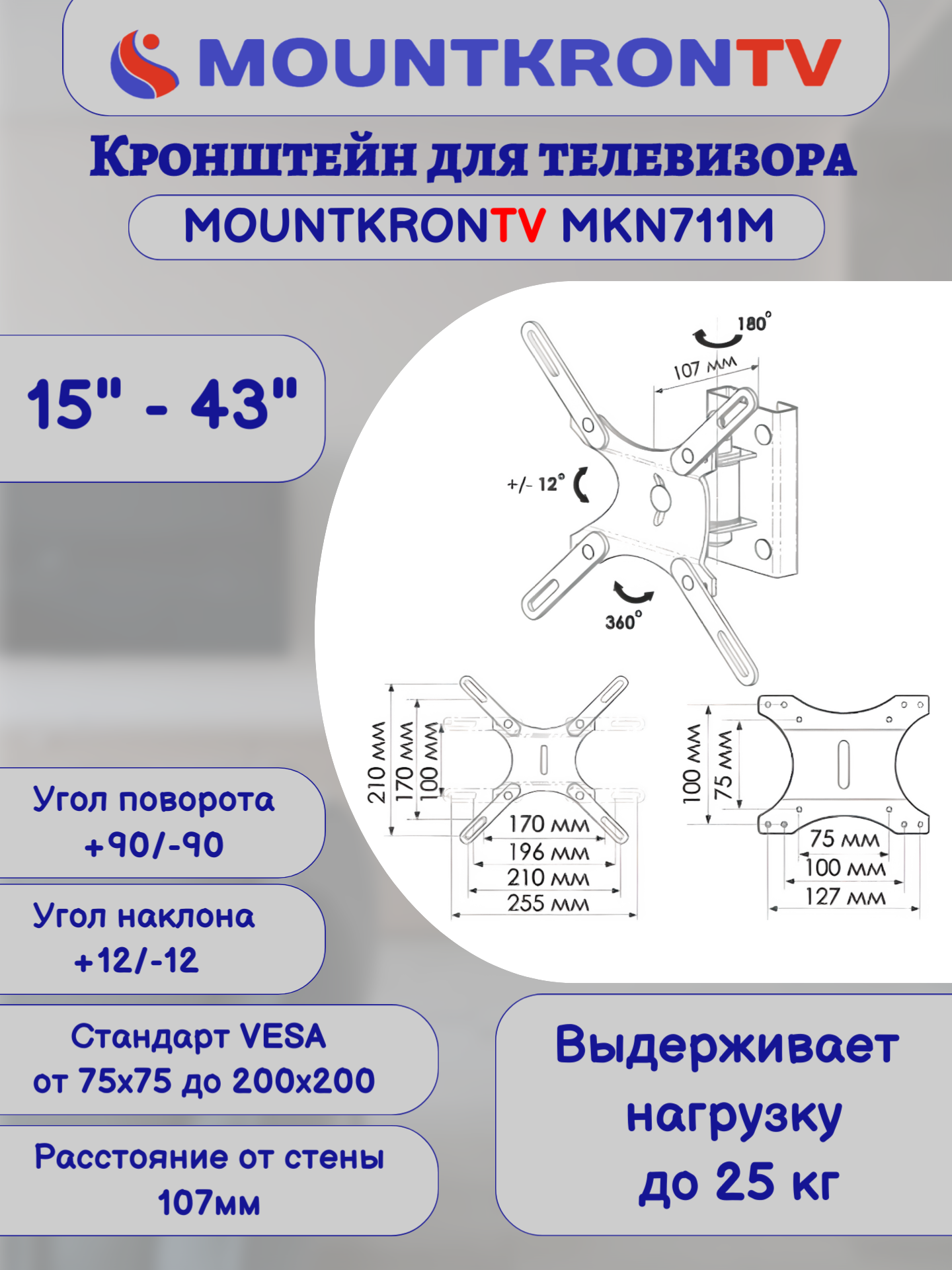 MOUNTKRONTV

Кронштейн для телевизора

MOUNTKRONTV MKN711M

15" - 43"

180°

107 мм

+/- 12°

360°

210 мм

170 мм

100 мм

170 мм

196 мм

210 мм

255 мм

100 мм

75 мм

75 мм

100 мм

127 мм

Угол поворота +90/-90

Угол наклона +12/-12

Стандарт VESA от 75х75 до 200х200

Расстояние от стены 107мм

Выдерживает нагрузку до 25 кг